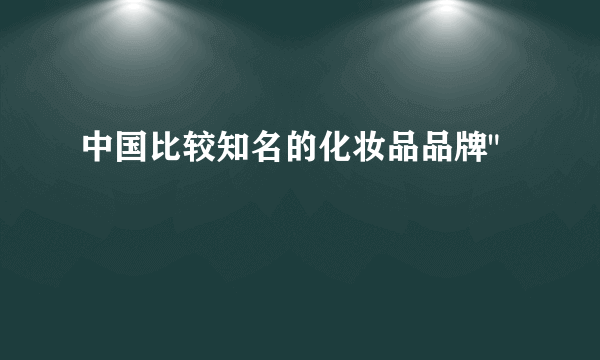 中国比较知名的化妆品品牌"